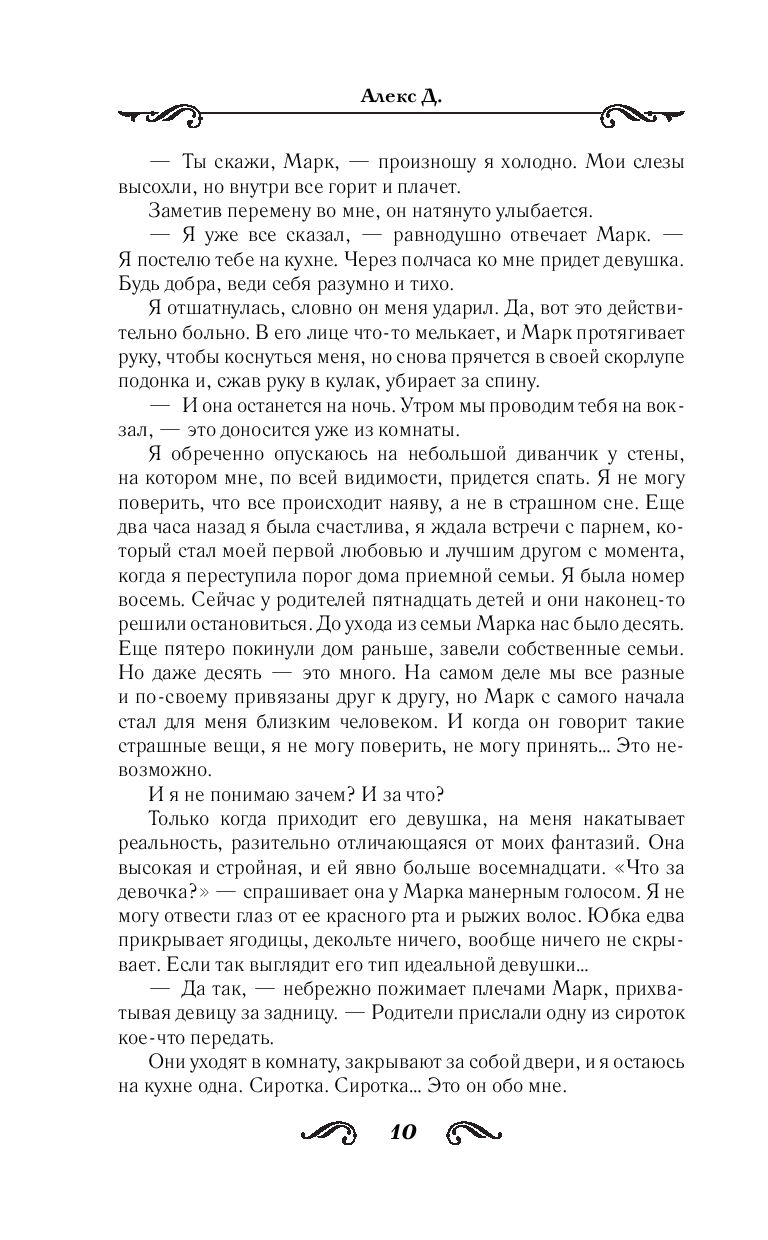 Алекс Д.

— Ты скажи, Марк, — произношу я холодно. Мои слезы высохли, но внутри все горит и плачет.

Заметив перемену во мне, он натянуто улыбается.

— Я уже все сказал, — равнодушно отвечает Марк. — Я постелю тебе на кухне. Через полчаса ко мне придет девушка. Будь добра, веди себя разумно и тихо.

Я отшатнулась, словно он меня ударил. Да, вот это действительно больно. В его лице что-то мелькает, и Марк протягивает руку, чтобы коснуться меня, но снова прячется в своей скорлупе подонка и, сжав руку в кулак, убирает за спину.

— И она останется на ночь. Утром мы проводим тебя на вокзал, — это доносится уже из комнаты.

Я обреченно опускаюсь на небольшой диванчик у стены, на котором мне, по всей видимости, придется спать. Я не могу поверить, что все происходит наяву, а не в страшном сне. Еще два часа назад я была счастлива, я ждала встречи с парнем, который стал моей первой любовью и лучшим другом с момента, когда я переступила порог дома приемной семьи. Я была номер восемь. Сейчас у родителей пятнадцать детей и они наконец-то решили остановиться. До ухода из семьи Марка нас было десять. Еще пятеро покинули дом раньше, завели собственные семьи. Но даже десять — это много. На самом деле мы все разные и по-своему привязаны друг к другу, но Марк с самого начала стал для меня близким человеком. И когда он говорит такие страшные вещи, я не могу поверить, не могу принять... Это невозможно.

И я не понимаю зачем? И за что?

Только когда приходит его девушка, на меня накатывает реальность, разительно отличающаяся от моих фантазий. Она высокая и стройная, и ей явно больше восемнадцати. «Что за девочка?» — спрашивает она у Марка манерным голосом. Я не могу отвести глаз от ее красного рта и рыжих волос. Юбка едва прикрывает ягодицы, декольте ничего, вообще ничего не скрывает. Если так выглядит его тип идеальной девушки...

— Да так, — небрежно пожимает плечами Марк, прихватывая девицу за задницу. — Родители прислали одну из сироток кое-что передать.

Они уходят в комнату, закрывают за собой двери, и я остаюсь на кухне одна. Сиротка. Сиротка... Это он обо мне.

10